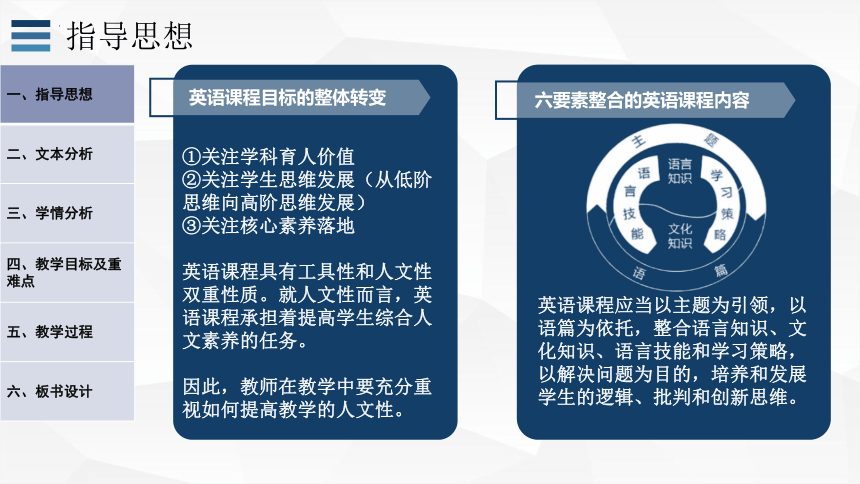 指导思想

一、指导思想

二、文本分析

三、学情分析

四、教学目标及重难点

五、教学过程

六、板书设计

英语课程目标的整体转变

①关注学科育人价值
②关注学生思维发展（从低阶思维向高阶思维发展）
③关注核心素养落地

英语课程具有工具性和人文性双重性质。就人文性而言，英语课程承担着提高学生综合人文素养的任务。

因此，教师在教学中要充分重视如何提高教学的人文性。

六要素整合的英语课程内容

主题

语言技能

语言知识

学习策略

文化知识

语篇

英语课程应当以主题为引领，以语篇为依托，整合语言知识、文化知识、语言技能和学习策略，以解决问题为目的，培养和发展学生的逻辑、批判和创新思维。